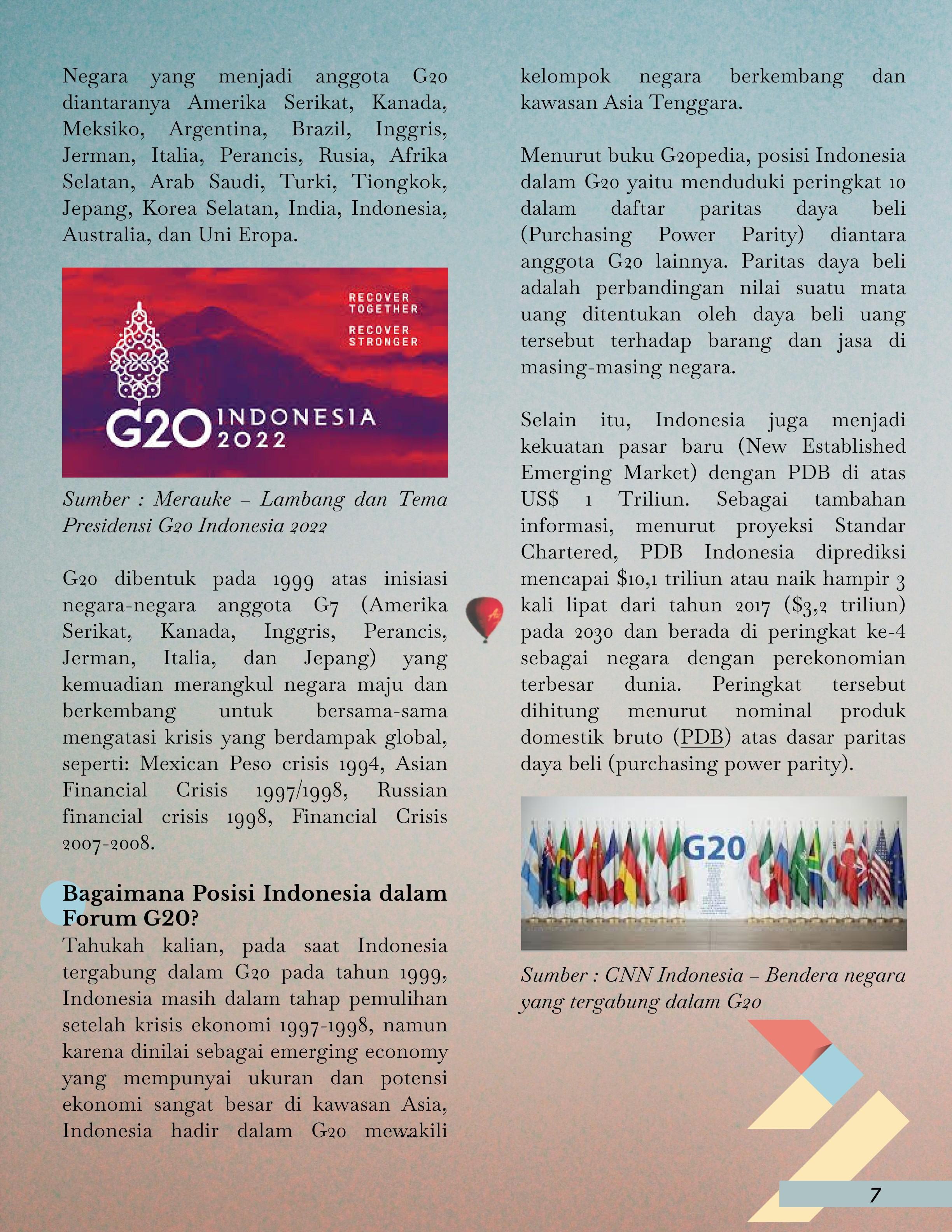 Negara yang menjadi anggota G20 diantaranya Amerika Serikat, Kanada, Meksiko, Argentina, Brazil, Inggris, Jerman, Italia, Perancis, Rusia, Afrika Selatan, Arab Saudi, Turki, Tiongkok, Jepang, Korea Selatan, India, Indonesia, Australia, dan Uni Eropa.

RECOVER TOGETHER
RECOVER STRONGER
G20 INDONESIA 2022

Sumber : Merauke – Lambang dan Tema Presidensi G20 Indonesia 2022

G20 dibentuk pada 1999 atas inisiasi negara-negara anggota G7 (Amerika Serikat, Kanada, Inggris, Perancis, Jerman, Italia, dan Jepang) yang kemuadian merangkul negara maju dan berkembang untuk bersama-sama mengatasi krisis yang berdampak global, seperti: Mexican Peso crisis 1994, Asian Financial Crisis 1997/1998, Russian financial crisis 1998, Financial Crisis 2007-2008.

Bagaimana Posisi Indonesia dalam Forum G20?
Tahukah kalian, pada saat Indonesia tergabung dalam G20 pada tahun 1999, Indonesia masih dalam tahap pemulihan setelah krisis ekonomi 1997-1998, namun karena dinilai sebagai emerging economy yang mempunyai ukuran dan potensi ekonomi sangat besar di kawasan Asia, Indonesia hadir dalam G20 mewakili kelompok negara berkembang dan kawasan Asia Tenggara.

Menurut buku G20pedia, posisi Indonesia dalam G20 yaitu menduduki peringkat 10 dalam daftar paritas daya beli (Purchasing Power Parity) diantara anggota G20 lainnya. Paritas daya beli adalah perbandingan nilai suatu mata uang ditentukan oleh daya beli uang tersebut terhadap barang dan jasa di masing-masing negara.

Selain itu, Indonesia juga menjadi kekuatan pasar baru (New Established Emerging Market) dengan PDB di atas US$ 1 Triliun. Sebagai tambahan informasi, menurut proyeksi Standar Chartered, PDB Indonesia diprediksi mencapai $10,1 triliun atau naik hampir 3 kali lipat dari tahun 2017 ($3,2 triliun) pada 2030 dan berada di peringkat ke-4 sebagai negara dengan perekonomian terbesar dunia. Peringkat tersebut dihitung menurut nominal produk domestik bruto (PDB) atas dasar paritas daya beli (purchasing power parity).

G20

Sumber : CNN Indonesia – Bendera negara yang tergabung dalam G20

7